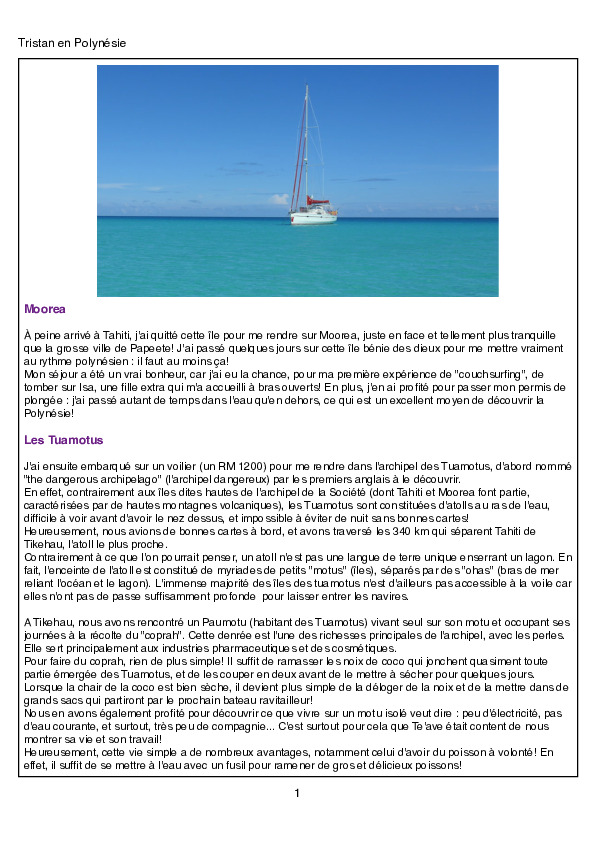 Tristan en Polynésie

Moorea

À peine arrivé à Tahiti, j'ai quitté cette île pour me rendre sur Moorea, juste en face et tellement plus tranquille que la grosse ville de Papeete! J'ai passé quelques jours sur cette île bénie des dieux pour me mettre vraiment au rythme polynésien : il faut au moins ça!
Mon séjour a été un vrai bonheur, car j'ai eu la chance, pour ma première expérience de "couchsurfing", de tomber sur Isa, une fille extra qui m'a accueilli à bras ouverts! En plus, j'en ai profité pour passer mon permis de plongée : j'ai passé autant de temps dans l'eau qu'en dehors, ce qui est un excellent moyen de découvrir la Polynésie!

Les Tuamotus

J'ai ensuite embarqué sur un voilier (un RM 1200) pour me rendre dans l'archipel des Tuamotus, d'abord nommé "the dangerous archipelago" (l'archipel dangereux) par les premiers anglais à le découvrir.
En effet, contrairement aux îles dites hautes de l'archipel de la Société (dont Tahiti et Moorea font partie, caractérisées par de hautes montagnes volcaniques), les Tuamotus sont constituées d'atolls au ras de l'eau, difficile à voir avant d'avoir le nez dessus, et impossible à éviter de nuit sans bonnes cartes!
Heureusement, nous avions de bonnes cartes à bord, et avons traversé les 340 km qui séparent Tahiti de Tikehau, l'atoll le plus proche.
Contrairement à ce que l'on pourrait penser, un atoll n'est pas une langue de terre unique enserrant un lagon. En fait, l'enceinte de l'atoll est constitué de myriades de petits "motus" (îles), séparés par des "ohas" (bras de mer reliant l'océan et le lagon). L'immense majorité des îles des tuamotus n'est d'ailleurs pas accessible à la voile car elles n'ont pas de passe suffisamment profonde pour laisser entrer les navires.

A Tikehau, nous avons rencontré un Paumotu (habitant des Tuamotus) vivant seul sur son motu et occupant ses journées à la récolte du "coprah". Cette denrée est l'une des richesses principales de l'archipel, avec les perles. Elle sert principalement aux industries pharmaceutiques et des cosmétiques.
Pour faire du coprah, rien de plus simple! Il suffit de ramasser les noix de coco qui jonchent quasiment toute partie émergée des Tuamotus, et de les couper en deux avant de le mettre à sécher pour quelques jours. Lorsque la chair de la coco est bien sèche, il devient plus simple de la déloger de la noix et de la mettre dans de grands sacs qui partiront par le prochain bateau ravitailleur!
Nous en avons également profité pour découvrir ce que vivre sur un motu isolé veut dire : peu d'électricité, pas d'eau courante, et surtout, très peu de compagnie... C'est surtout pour cela que Te'ave était content de nous montrer sa vie et son travail!
Heureusement, cette vie simple a de nombreux avantages, notamment celui d'avoir du poisson à volonté! En effet, il suffit de se mettre à l'eau avec un fusil pour ramener de gros et délicieux poissons!

1